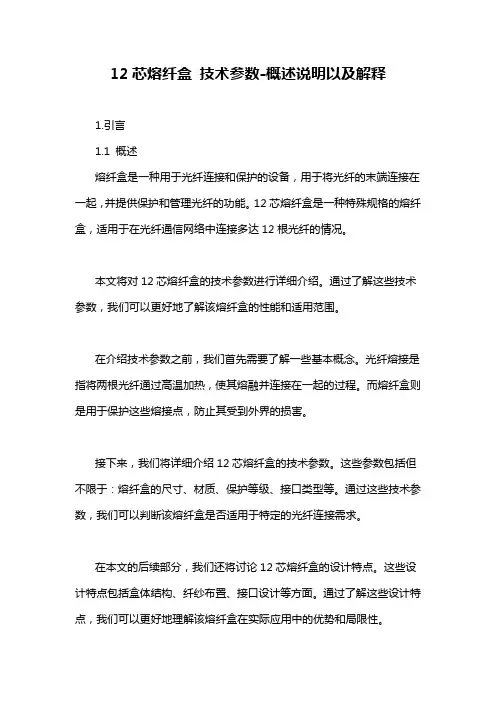 12 芯熔纤盒 技术参数-概述说明以及解释

1.引言

1.1 概述

熔纤盒是一种用于光纤连接和保护的设备，用于将光纤的末端连接在一起，并提供保护和管理光纤的功能。12 芯熔纤盒是一种特殊规格的熔纤盒，适用于在光纤通信网络中连接多达 12 根光纤的情况。

本文将对 12 芯熔纤盒的技术参数进行详细介绍。通过了解这些技术参数，我们可以更好地了解该熔纤盒的性能和适用范围。

在介绍技术参数之前，我们首先需要了解一些基本概念。光纤熔接是指将两根光纤通过高温加热，使其熔融并连接在一起的过程。而熔纤盒则是用于保护这些熔接点，防止其受到外界的损害。

接下来，我们将详细介绍 12 芯熔纤盒的技术参数。这些参数包括但不限于：熔纤盒的尺寸、材质、保护等级、接口类型等。通过这些技术参数，我们可以判断该熔纤盒是否适用于特定的光纤连接需求。

在本文的后续部分，我们还将讨论 12 芯熔纤盒的设计特点。这些设计特点包括盒体结构、纤纱布置、接口设计等方面。通过了解这些设计特点，我们可以更好地理解该熔纤盒在实际应用中的优势和局限性。